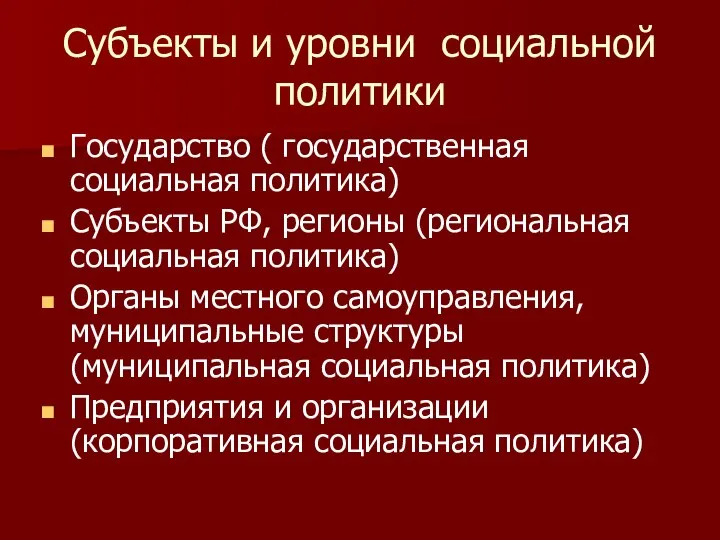 Субъекты и уровни социальной политики

- Государство ( государственная социальная политика)
- Субъекты РФ, регионы (региональная социальная политика)
- Органы местного самоуправления, муниципальные структуры (муниципальная социальная политика)
- Предприятия и организации (корпоративная социальная политика)